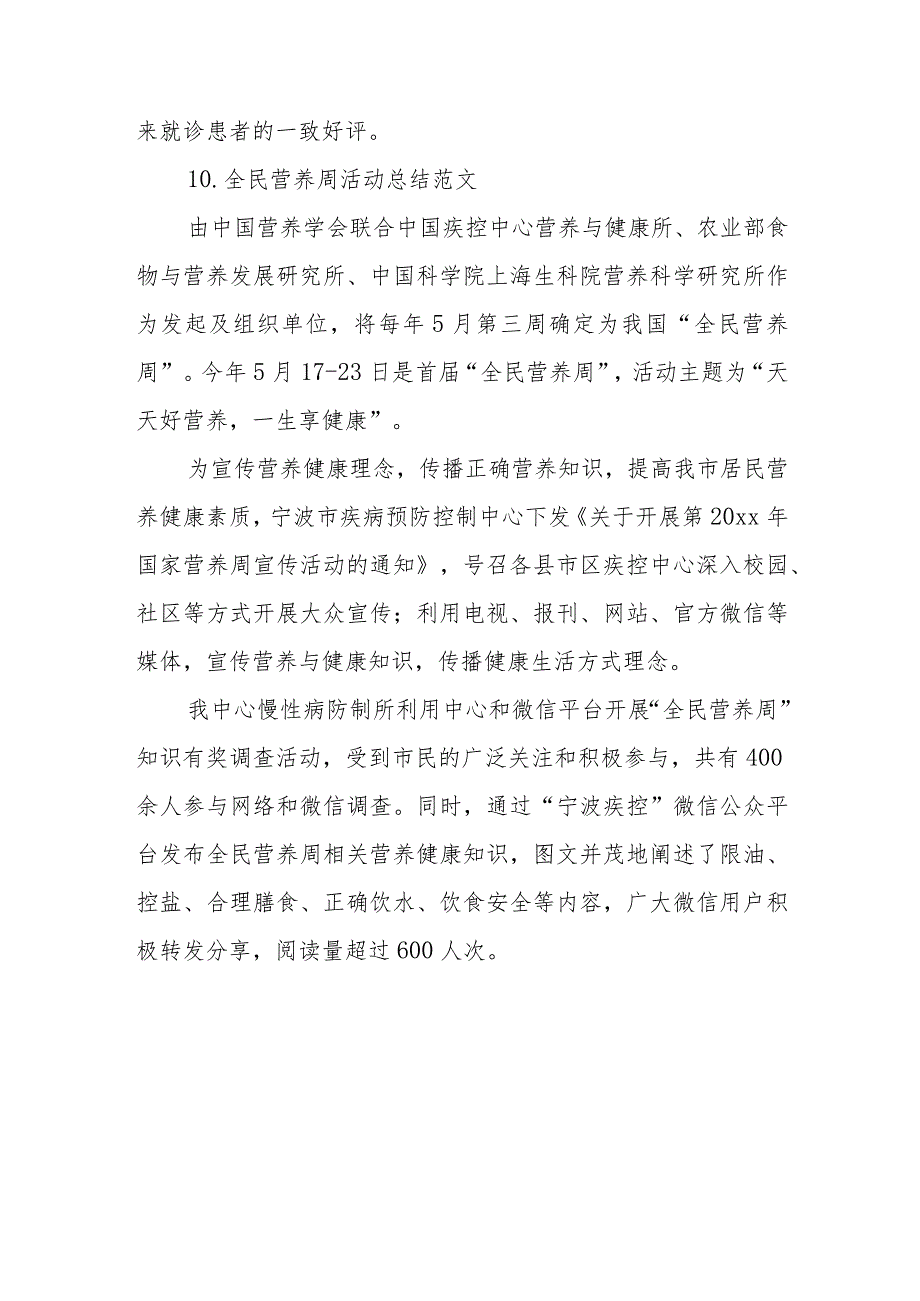 来就诊患者的一致好评。

10.全民营养周活动总结范文

由中国营养学会联合中国疾控中心营养与健康所、农业部食物与营养发展研究所、中国科学院上海生科院营养科学研究所作为发起及组织单位，将每年5月第三周确定为我国“全民营养周”。今年5月17-23日是首届“全民营养周”，活动主题为“天天好营养，一生享健康”。

为宣传营养健康理念，传播正确营养知识，提高我市居民营养健康素质，宁波市疾病预防控制中心下发《关于开展第20xx年国家营养周宣传活动的通知》，号召各县市区疾控中心深入校园、社区等方式开展大众宣传；利用电视、报刊、网站、官方微信等媒体，宣传营养与健康知识，传播健康生活方式理念。

我中心慢性病防制所利用中心和微信平台开展“全民营养周”知识有奖调查活动，受到市民的广泛关注和积极参与，共有400余人参与网络和微信调查。同时，通过“宁波疾控”微信公众平台发布全民营养周相关营养健康知识，图文并茂地阐述了限油、控盐、合理膳食、正确饮水、饮食安全等内容，广大微信用户积极转发分享，阅读量超过600人次。